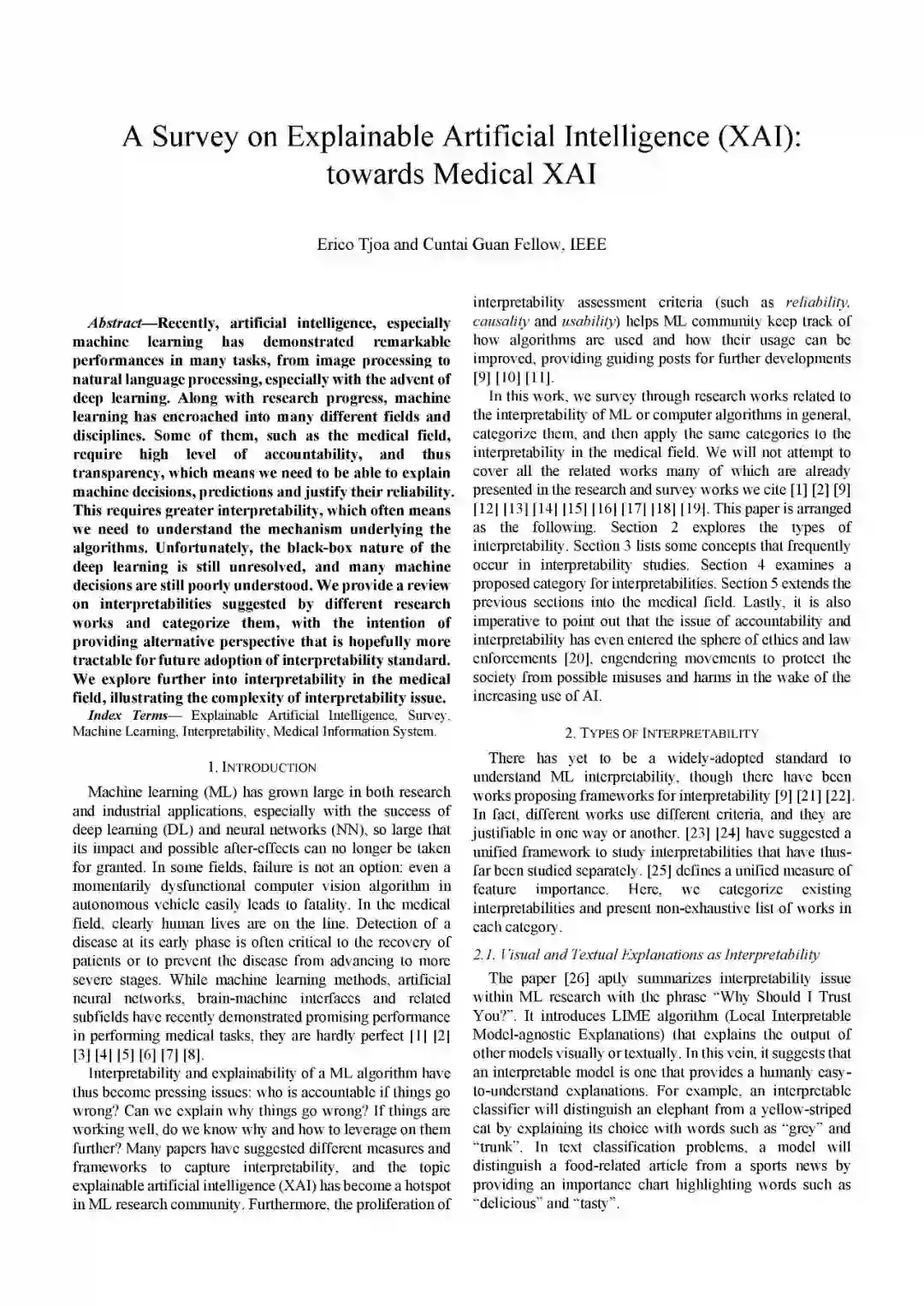 A Survey on Explainable Artificial Intelligence (XAI): towards Medical XAI

Erico Tjoa and Cuntai Guan Fellow, IEEE

Abstract—Recently, artificial intelligence, especially machine learning has demonstrated remarkable performances in many tasks, from image processing to natural language processing, especially with the advent of deep learning. Along with research progress, machine learning has encroached into many different fields and disciplines. Some of them, such as the medical field, require high level of accountability, and thus transparency, which means we need to be able to explain machine decisions, predictions and justify their reliability. This requires greater interpretability, which often means we need to understand the mechanism underlying the algorithms. Unfortunately, the black-box nature of the deep learning is still unresolved, and many machine decisions are still poorly understood. We provide a review on interpretabilities suggested by different research works and categorize them, with the intention of providing alternative perspective that is hopefully more tractable for future adoption of interpretability standard. We explore further into interpretability in the medical field, illustrating the complexity of interpretability issue.

Index Terms— Explainable Artificial Intelligence, Survey, Machine Learning, Interpretability, Medical Information System.

1. INTRODUCTION

Machine learning (ML) has grown large in both research and industrial applications, especially with the success of deep learning (DL) and neural networks (NN), so large that its impact and possible after-effects can no longer be taken for granted. In some fields, failure is not an option: even a momentarily dysfunctional computer vision algorithm in autonomous vehicle easily leads to fatality. In the medical field, clearly human lives are on the line. Detection of a disease at its early phase is often critical to the recovery of patients or to prevent the disease from advancing to more severe stages. While machine learning methods, artificial neural networks, brain-machine interfaces and related subfields have recently demonstrated promising performance in performing medical tasks, they are hardly perfect [1] [2] [3] [4] [5] [6] [7] [8].

Interpretability and explainability of a ML algorithm have thus become pressing issues: who is accountable if things go wrong? Can we explain why things go wrong? If things are working well, do we know why and how to leverage on them further? Many papers have suggested different measures and frameworks to capture interpretability, and the topic explainable artificial intelligence (XAI) has become a hotspot in ML research community. Furthermore, the proliferation of interpretability assessment criteria (such as reliability, causality and usability) helps ML community keep track of how algorithms are used and how their usage can be improved, providing guiding posts for further developments [9] [10] [11].

In this work, we survey through research works related to the interpretability of ML or computer algorithms in general, categorize them, and then apply the same categories to the interpretability in the medical field. We will not attempt to cover all the related works many of which are already presented in the research and survey works we cite [1] [2] [9] [12] [13] [14] [15] [16] [17] [18] [19]. This paper is arranged as the following. Section 2 explores the types of interpretability. Section 3 lists some concepts that frequently occur in interpretability studies. Section 4 examines a proposed category for interpretabilities. Section 5 extends the previous sections into the medical field. Lastly, it is also imperative to point out that the issue of accountability and interpretability has even entered the sphere of ethics and law enforcements [20], engendering movements to protect the society from possible misuses and harms in the wake of the increasing use of AI.

2. TYPES OF INTERPRETABILITY

There has yet to be a widely-adopted standard to understand ML interpretability, though there have been works proposing frameworks for interpretability [9] [21] [22]. In fact, different works use different criteria, and they are justifiable in one way or another. [23] [24] have suggested a unified framework to study interpretabilities that have thus-far been studied separately. [25] defines a unified measure of feature importance. Here, we categorize existing interpretabilities and present non-exhaustive list of works in each category.

2.1. Visual and Textual Explanations as Interpretability

The paper [26] aptly summarizes interpretability issue within ML research with the phrase "Why Should I Trust You?". It introduces LIME algorithm (Local Interpretable Model-agnostic Explanations) that explains the output of other models visually or textually. In this vein, it suggests that an interpretable model is one that provides a humanly easy-to-understand explanations. For example, an interpretable classifier will distinguish an elephant from a yellow-striped cat by explaining its choice with words such as "grey" and "trunk". In text classification problems, a model will distinguish a food-related article from a sports news by providing an importance chart highlighting words such as "delicious" and "tasty".